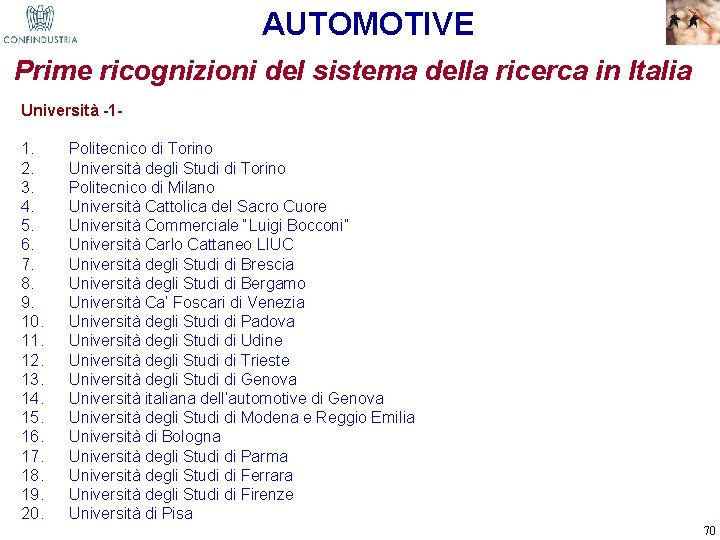 CONFINDUSTRIA

AUTOMOTIVE

Prime ricognizioni del sistema della ricerca in Italia

Università -1-

1. Politecnico di Torino
2. Università degli Studi di Torino
3. Politecnico di Milano
4. Università Cattolica del Sacro Cuore
5. Università Commerciale "Luigi Bocconi"
6. Università Carlo Cattaneo LIUC
7. Università degli Studi di Brescia
8. Università degli Studi di Bergamo
9. Università Ca' Foscari di Venezia
10. Università degli Studi di Padova
11. Università degli Studi di Udine
12. Università degli Studi di Trieste
13. Università degli Studi di Genova
14. Università italiana dell'automotive di Genova
15. Università degli Studi di Modena e Reggio Emilia
16. Università di Bologna
17. Università degli Studi di Parma
18. Università degli Studi di Ferrara
19. Università degli Studi di Firenze
20. Università di Pisa

70